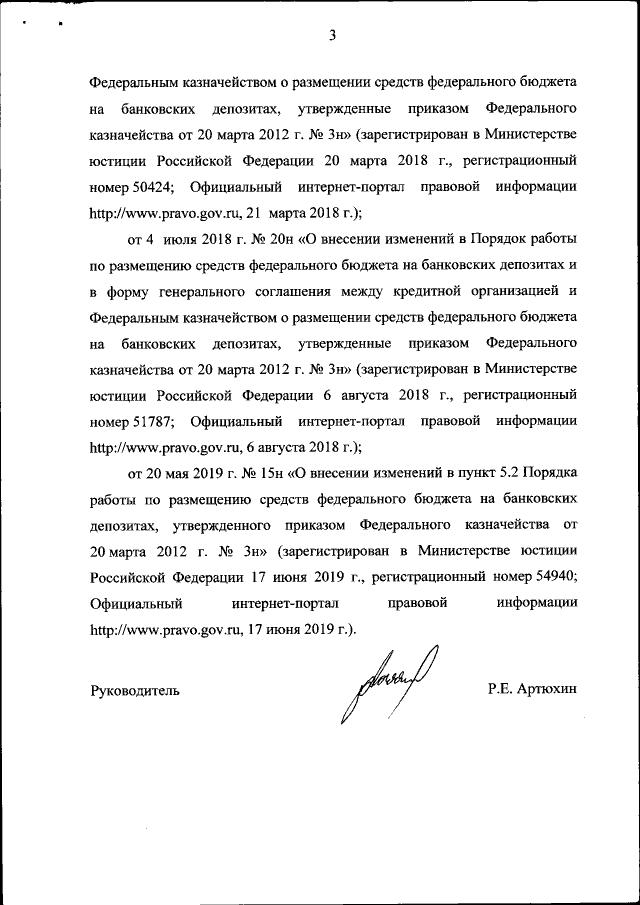 3

Федеральным казначейством о размещении средств федерального бюджета на банковских депозитах, утвержденные приказом Федерального казначейства от 20 марта 2012 г. № 3н» (зарегистрирован в Министерстве юстиции Российской Федерации 20 марта 2018 г., регистрационный номер 50424; Официальный интернет-портал правовой информации http://www.pravo.gov.ru, 21 марта 2018 г.);

от 4 июля 2018 г. № 20н «О внесении изменений в Порядок работы по размещению средств федерального бюджета на банковских депозитах и в форму генерального соглашения между кредитной организацией и Федеральным казначейством о размещении средств федерального бюджета на банковских депозитах, утвержденные приказом Федерального казначейства от 20 марта 2012 г. № 3н» (зарегистрирован в Министерстве юстиции Российской Федерации 6 августа 2018 г., регистрационный номер 51787; Официальный интернет-портал правовой информации http://www.pravo.gov.ru, 6 августа 2018 г.);

от 20 мая 2019 г. № 15н «О внесении изменений в пункт 5.2 Порядка работы по размещению средств федерального бюджета на банковских депозитах, утвержденного приказом Федерального казначейства от 20 марта 2012 г. № 3н» (зарегистрирован в Министерстве юстиции Российской Федерации 17 июня 2019 г., регистрационный номер 54940; Официальный интернет-портал правовой информации http://www.pravo.gov.ru, 17 июня 2019 г.).

Руководитель Р.Е. Артюхин